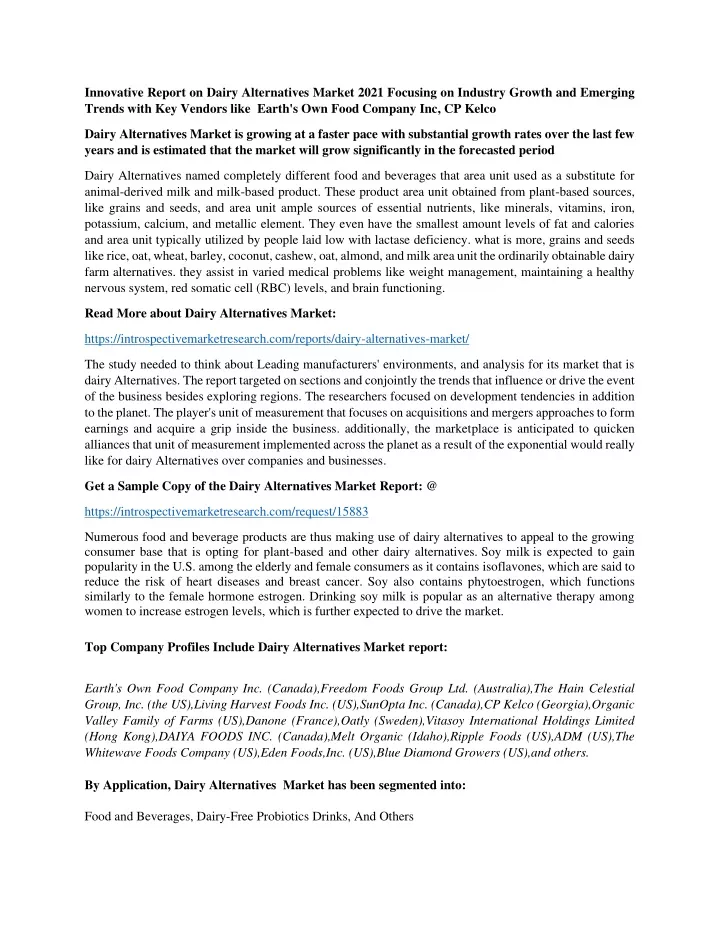 Innovative Report on Dairy Alternatives Market 2021 Focusing on Industry Growth and Emerging Trends with Key Vendors like Earth's Own Food Company Inc, CP Kelco

Dairy Alternatives Market is growing at a faster pace with substantial growth rates over the last few years and is estimated that the market will grow significantly in the forecasted period

Dairy Alternatives named completely different food and beverages that area unit used as a substitute for animal-derived milk and milk-based product. These product area unit obtained from plant-based sources, like grains and seeds, and area unit ample sources of essential nutrients, like minerals, vitamins, iron, potassium, calcium, and metallic element. They even have the smallest amount levels of fat and calories and area unit typically utilized by people laid low with lactase deficiency. what is more, grains and seeds like rice, oat, wheat, barley, coconut, cashew, oat, almond, and milk area unit the ordinarily obtainable dairy farm alternatives. they assist in varied medical problems like weight management, maintaining a healthy nervous system, red somatic cell (RBC) levels, and brain functioning.

Read More about Dairy Alternatives Market:

https://introspectivemarketresearch.com/reports/dairy-alternatives-market/

The study needed to think about Leading manufacturers' environments, and analysis for its market that is dairy Alternatives. The report targeted on sections and conjointly the trends that influence or drive the event of the business besides exploring regions. The researchers focused on development tendencies in addition to the planet. The player's unit of measurement that focuses on acquisitions and mergers approaches to form earnings and acquire a grip inside the business. additionally, the marketplace is anticipated to quicken alliances that unit of measurement implemented across the planet as a result of the exponential would really like for dairy Alternatives over companies and businesses.

Get a Sample Copy of the Dairy Alternatives Market Report: @

https://introspectivemarketresearch.com/request/15883

Numerous food and beverage products are thus making use of dairy alternatives to appeal to the growing consumer base that is opting for plant-based and other dairy alternatives. Soy milk is expected to gain popularity in the U.S. among the elderly and female consumers as it contains isoflavones, which are said to reduce the risk of heart diseases and breast cancer. Soy also contains phytoestrogen, which functions similarly to the female hormone estrogen. Drinking soy milk is popular as an alternative therapy among women to increase estrogen levels, which is further expected to drive the market.

Top Company Profiles Include Dairy Alternatives Market report:

Earth's Own Food Company Inc. (Canada),Freedom Foods Group Ltd. (Australia),The Hain Celestial Group, Inc. (the US),Living Harvest Foods Inc. (US),SunOpta Inc. (Canada),CP Kelco (Georgia),Organic Valley Family of Farms (US),Danone (France),Oatly (Sweden),Vitasoy International Holdings Limited (Hong Kong),DAIYA FOODS INC. (Canada),Melt Organic (Idaho),Ripple Foods (US),ADM (US),The Whitewave Foods Company (US),Eden Foods,Inc. (US),Blue Diamond Growers (US),and others.

By Application, Dairy Alternatives Market has been segmented into:

Food and Beverages, Dairy-Free Probiotics Drinks, And Others